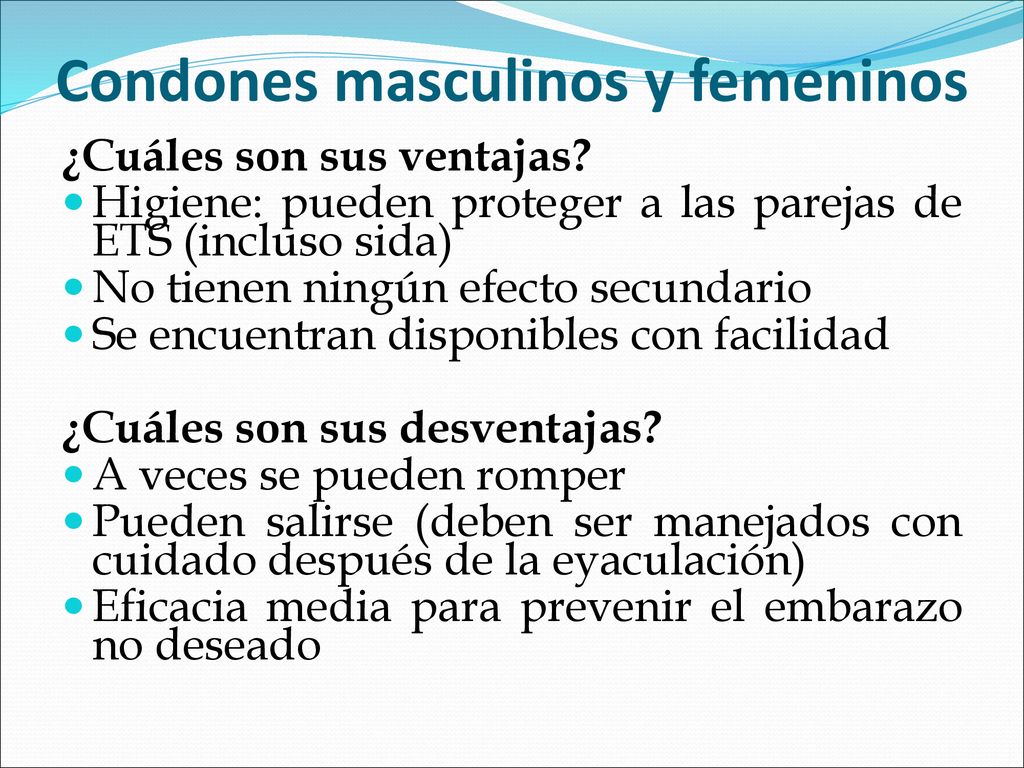 Condones masculinos y femeninos

¿Cuáles son sus ventajas?

- Higiene: pueden proteger a las parejas de ETS (incluso sida)
- No tienen ningún efecto secundario
- Se encuentran disponibles con facilidad

¿Cuáles son sus desventajas?

- A veces se pueden romper
- Pueden salirse (deben ser manejados con cuidado después de la eyaculación)
- Eficacia media para prevenir el embarazo no deseado